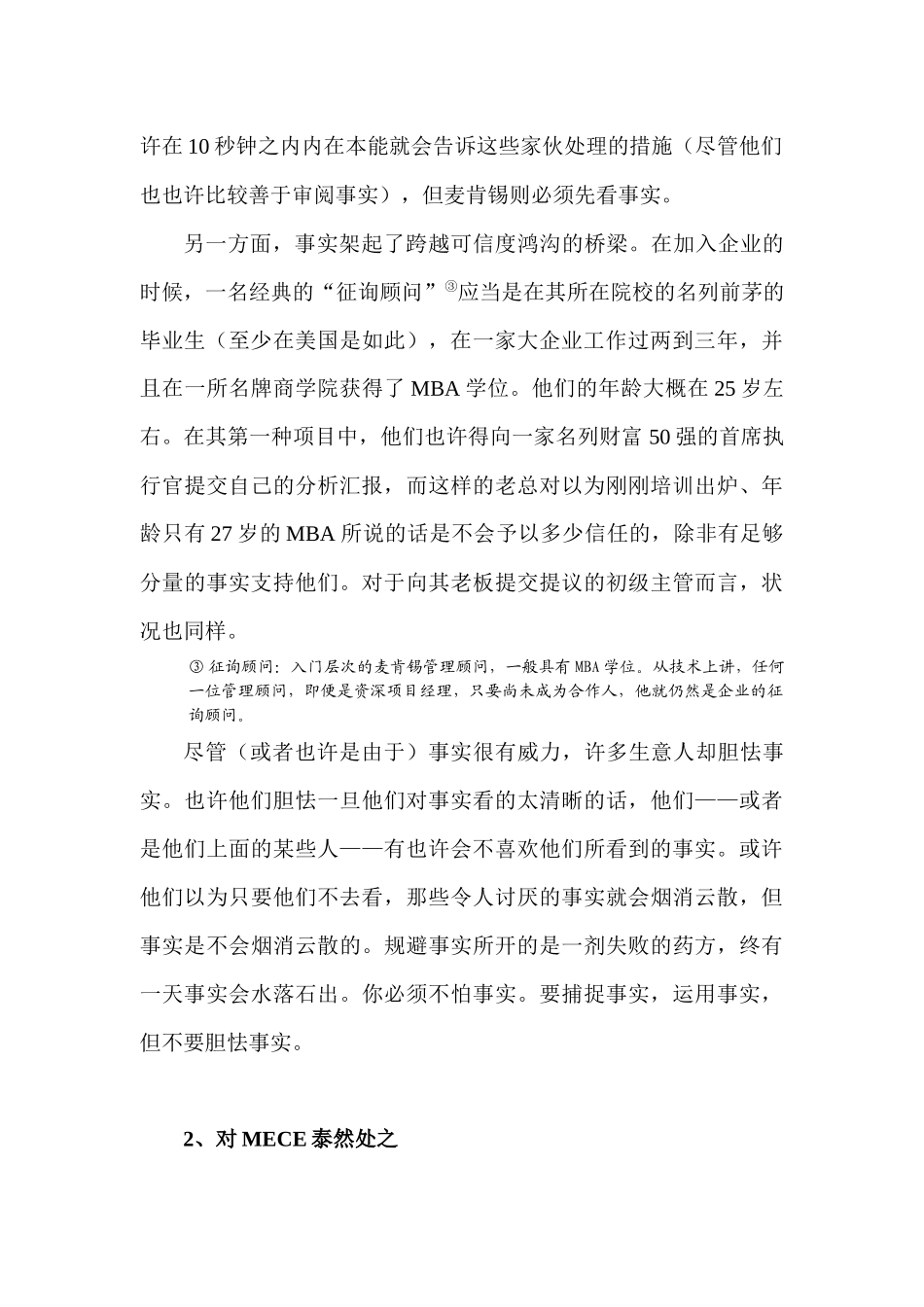 许在10秒钟之内内在本能就会告诉这些家伙处理的措施（尽管他们也也许比较善于审阅事实），但麦肯锡则必须先看事实。

另一方面，事实架起了跨越可信度鸿沟的桥梁。在加入企业的时候，一名经典的“征询顾问”③应当是在其所在院校的名列前茅的毕业生（至少在美国是如此），在一家大企业工作过两到三年，并且在一所名牌商学院获得了MBA学位。他们的年龄大概在25岁左右。在其第一种项目中，他们也许得向一家名列财富50强的首席执行官提交自己的分析汇报，而这样的老总对以为刚刚培训出炉、年龄只有27岁的MBA所说的话是不会予以多少信任的，除非有足够分量的事实支持他们。对于向其老板提交提议的初级主管而言，状况也同样。

③ 征询顾问：入门层次的麦肯锡管理顾问，一般具有MBA学位。从技术上讲，任何一位管理顾问，即便是资深项目经理，只要尚未成为合作人，他就仍然是企业的征询顾问。

尽管（或者也许是由于）事实很有威力，许多生意人却胆怯事实。也许他们胆怯一旦他们对事实看的太清晰的话，他们——或者是他们上面的某些人——有也许会不喜欢他们所看到的事实。或许他们以为只要他们不去看，那些令人讨厌的事实就会烟消云散，但事实是不会烟消云散的。规避事实所开的是一剂失败的药方，终有一天事实会水落石出。你必须不怕事实。要捕捉事实，运用事实，但不要胆怯事实。

2、对MECE泰然处之